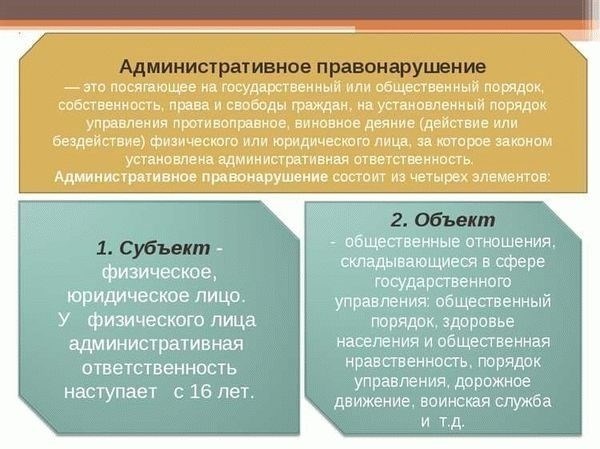 Административное правонарушение
— это посягающее на государственный или общественный порядок, собственность, права и свободы граждан, на установленный порядок управления противоправное, виновное деяние (действие или бездействие) физического или юридического лица, за которое законом установлена административная ответственность.
Административное правонарушение состоит из четырех элементов:

1. Субъект - физическое, юридическое лицо. У физического лица административная ответственность наступает с 16 лет.

2. Объект
- общественные отношения, складывающиеся в сфере государственного управления: общественный порядок, здоровье населения и общественная нравственность, порядок управления, дорожное движение, воинская служба и т.д.